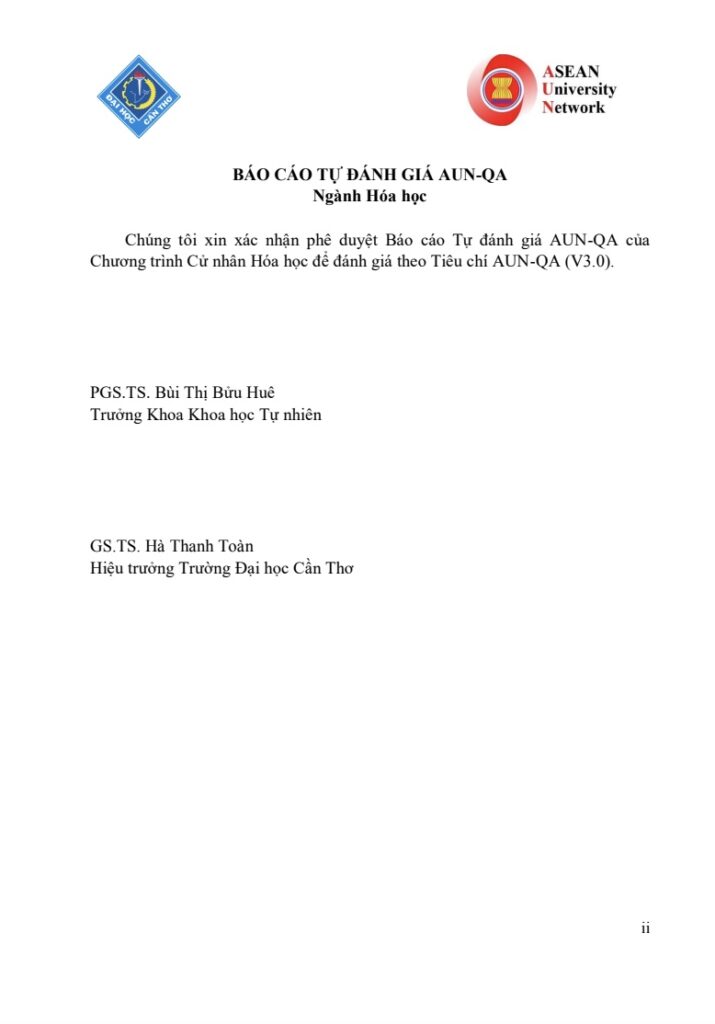 ĐẠI HỌC CẦN THƠ

ASEAN
University
Network

BÁO CÁO TỰ ĐÁNH GIÁ AUN-QA
Ngành Hóa học

Chúng tôi xin xác nhận phê duyệt Báo cáo Tự đánh giá AUN-QA của Chương trình Cử nhân Hóa học để đánh giá theo Tiêu chí AUN-QA (V3.0).

PGS.TS. Bùi Thị Bửu Huê
Trưởng Khoa Khoa học Tự nhiên

GS.TS. Hà Thanh Toàn
Hiệu trưởng Trường Đại học Cần Thơ

ii